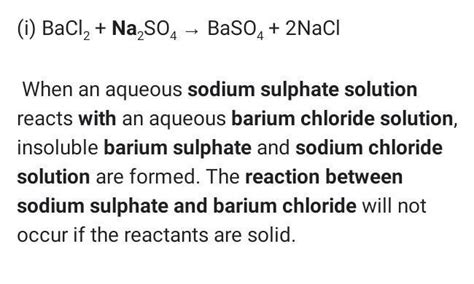 (i) $BaCl_2 + Na_2SO_4 \rightarrow BaSO_4 + 2NaCl$

When an aqueous sodium sulphate solution reacts with an aqueous barium chloride solution, insoluble barium sulphate and sodium chloride solution are formed. The reaction between sodium sulphate and barium chloride will not occur if the reactants are solid.